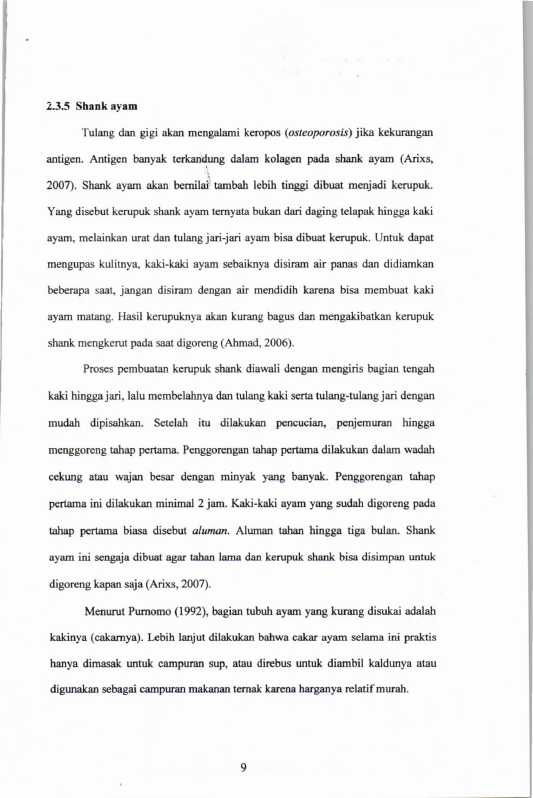 2.3.5 Shank ayam

Tulang dan gigi akan mengalami keropos (osteoporosis) jika kekurangan antigen. Antigen banyak terkandung dalam kolagen pada shank ayam (Arixs, 2007). Shank ayam akan bernilai tambah lebih tinggi dibuat menjadi kerupuk. Yang disebut kerupuk shank ayam ternyata bukan dari daging telapak hingga kaki ayam, melainkan urat dan tulang jari-jari ayam bisa dibuat kerupuk. Untuk dapat mengupas kulitnya, kaki-kaki ayam sebaiknya disiram air panas dan didiamkan beberapa saat, jangan disiram dengan air mendidih karena bisa membuat kaki ayam matang. Hasil kerupuknya akan kurang bagus dan mengakibatkan kerupuk shank mengkerut pada saat digoreng (Ahmad, 2006).

Proses pembuatan kerupuk shank diawali dengan mengiris bagian tengah kaki hingga jari, lalu membelahnya dan tulang kaki serta tulang-tulang jari dengan mudah dipisahkan. Setelah itu dilakukan pencucian, penjemuran hingga menggoreng tahap pertama. Penggorengan tahap pertama dilakukan dalam wadah cekung atau wajan besar dengan minyak yang banyak. Penggorengan tahap pertama ini dilakukan minimal 2 jam. Kaki-kaki ayam yang sudah digoreng pada tahap pertama biasa disebut aluman. Aluman tahan hingga tiga bulan. Shank ayam ini sengaja dibuat agar tahan lama dan kerupuk shank bisa disimpan untuk digoreng kapan saja (Arixs, 2007).

Menurut Purnomo (1992), bagian tubuh ayam yang kurang disukai adalah kakinya (cakarnya). Lebih lanjut dilakukan bahwa cakar ayam selama ini praktis hanya dimasak untuk campuran sup, atau direbus untuk diambil kaldunya atau digunakan sebagai campuran makanan ternak karena harganya relatif murah.

9